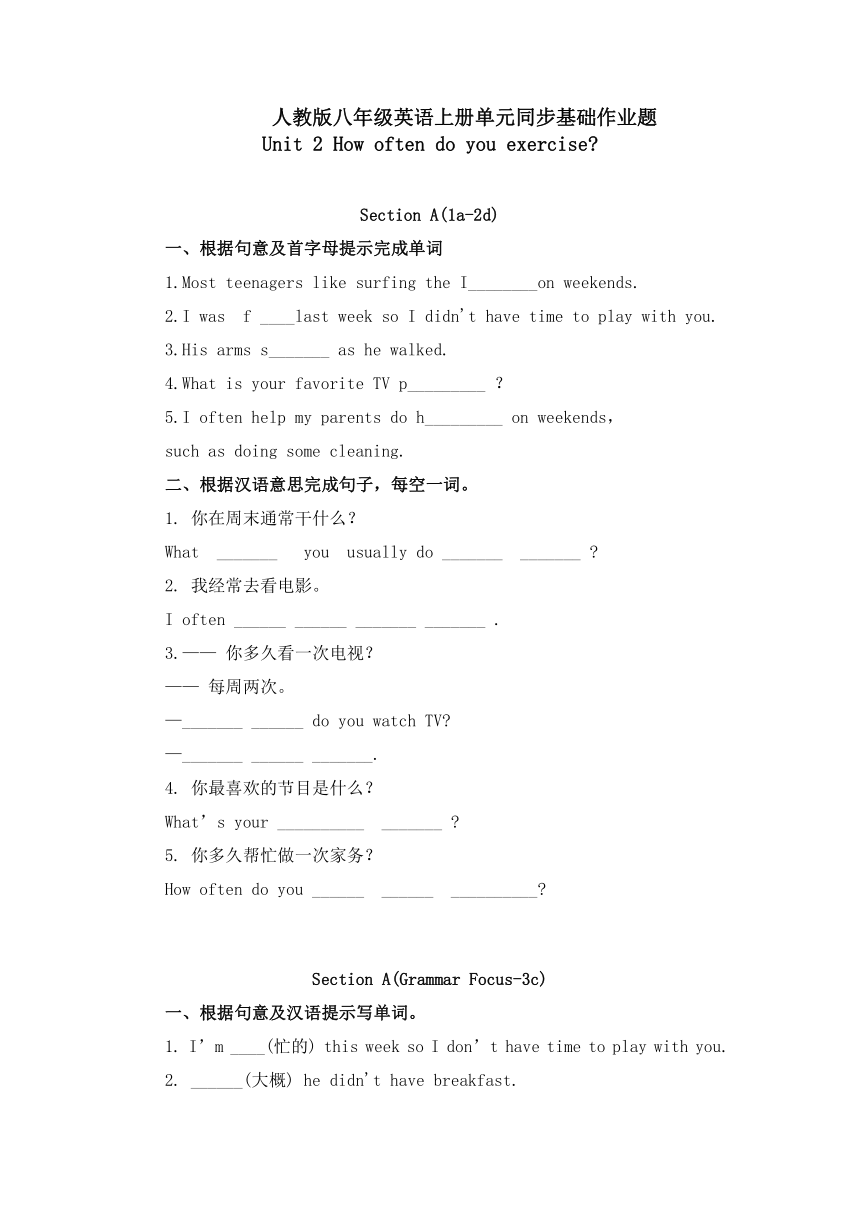 人教版八年级英语上册单元同步基础作业题
Unit 2 How often do you exercise?

Section A(1a-2d)

一、根据句意及首字母提示完成单词

1.Most teenagers like surfing the I________on weekends.

2.I was f ____last week so I didn't have time to play with you.

3.His arms s_______ as he walked.

4.What is your favorite TV p_________ ?

5.I often help my parents do h_________ on weekends, such as doing some cleaning.

二、根据汉语意思完成句子，每空一词。

1. 你在周末通常干什么？

What _______ you usually do _______ _______ ?

2. 我经常去看电影。

I often ______ ______ _______ _______ .

3.—— 你多久看一次电视？

—— 每周两次。

—_______ ______ do you watch TV?

—_______ ______ _______.

4. 你最喜欢的节目是什么？

What's your __________ _______ ?

5. 你多久帮忙做一次家务？

How often do you ______ ______ __________?

Section A(Grammar Focus-3c)

一、根据句意及汉语提示写单词。

1. I'm ____(忙的) this week so I don't have time to play with you.

2. ______(大概) he didn't have breakfast.